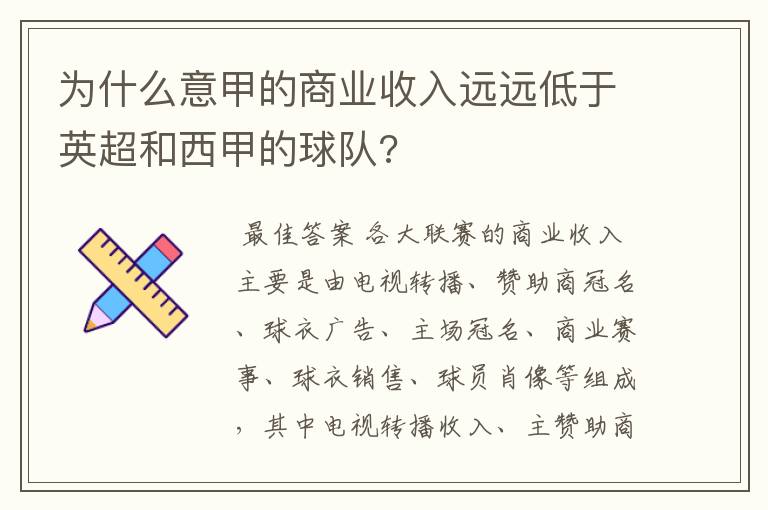 为什么意甲的商业收入远远低于英超和西甲的球队?

最佳答案 各大联赛的商业收入主要是由电视转播、赞助商冠名、球衣广告、主场冠名、商业赛事、球衣销售、球员肖像等组成，其中电视转播收入、主赞助商